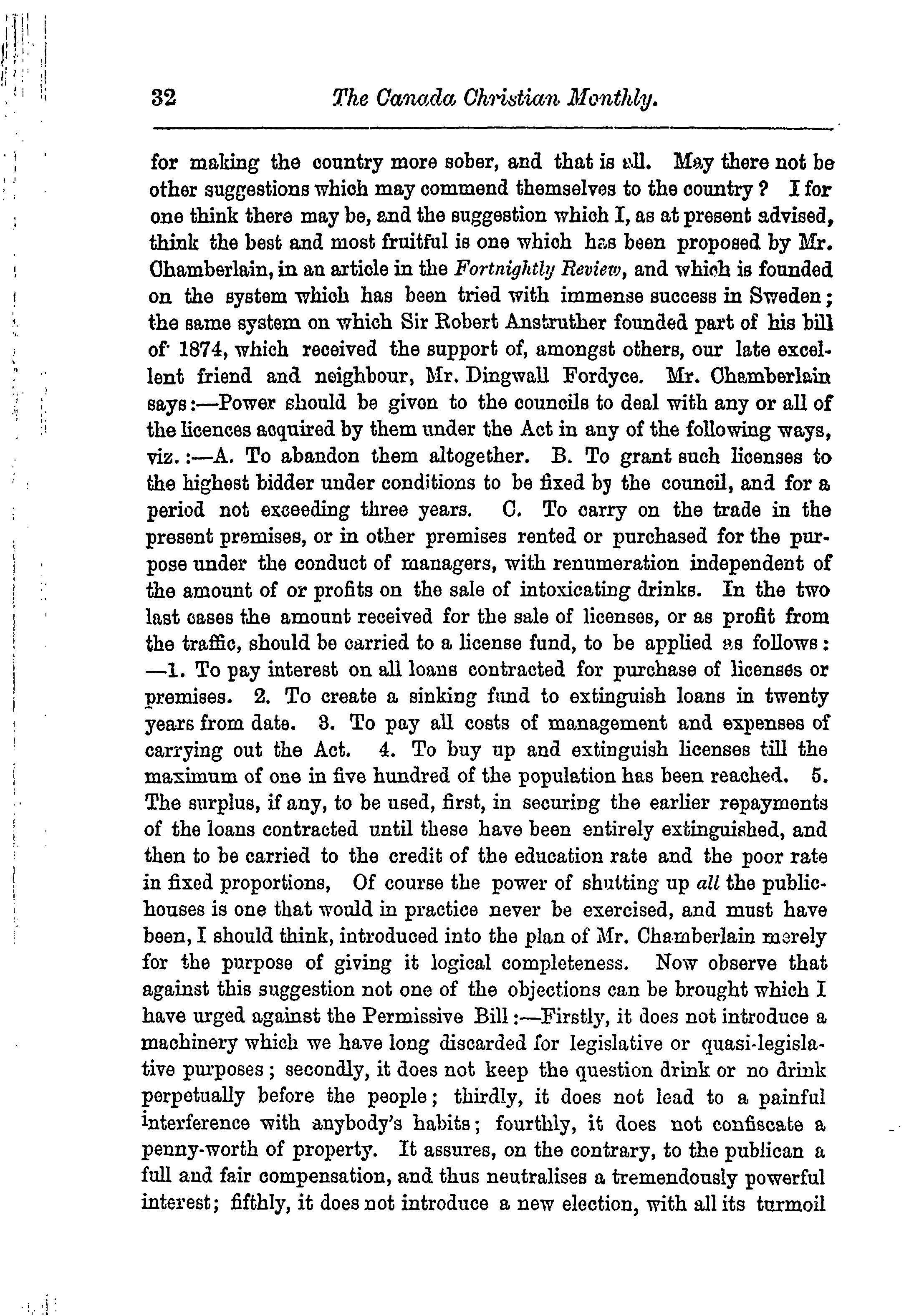 32 The Canada Christian Monthly.

for making the country more sober, and that is all. May there not be other suggestions which may commend themselves to the country? I for one think there may be, and the suggestion which I, as at present advised, think the best and most fruitful is one which has been proposed by Mr. Chamberlain, in an article in the Fortnightly Review, and which is founded on the system which has been tried with immense success in Sweden; the same system on which Sir Robert Anstruther founded part of his bill of 1874, which received the support of, amongst others, our late excellent friend and neighbour, Mr. Dingwall Fordyce. Mr. Chamberlain says:—Power should be given to the councils to deal with any or all of the licences acquired by them under the Act in any of the following ways, viz.:—A. To abandon them altogether. B. To grant such licenses to the highest bidder under conditions to be fixed by the council, and for a period not exceeding three years. C. To carry on the trade in the present premises, or in other premises rented or purchased for the purpose under the conduct of managers, with renumeration independent of the amount of or profits on the sale of intoxicating drinks. In the two last cases the amount received for the sale of licenses, or as profit from the traffic, should be carried to a license fund, to be applied as follows:—1. To pay interest on all loans contracted for purchase of licenses or premises. 2. To create a sinking fund to extinguish loans in twenty years from date. 3. To pay all costs of management and expenses of carrying out the Act. 4. To buy up and extinguish licenses till the maximum of one in five hundred of the population has been reached. 5. The surplus, if any, to be used, first, in securing the earlier repayments of the loans contracted until these have been entirely extinguished, and then to be carried to the credit of the education rate and the poor rate in fixed proportions, Of course the power of shutting up all the public-houses is one that would in practice never be exercised, and must have been, I should think, introduced into the plan of Mr. Chamberlain merely for the purpose of giving it logical completeness. Now observe that against this suggestion not one of the objections can be brought which I have urged against the Permissive Bill:—Firstly, it does not introduce a machinery which we have long discarded for legislative or quasi-legislative purposes; secondly, it does not keep the question drink or no drink perpetually before the people; thirdly, it does not lead to a painful interference with anybody's habits; fourthly, it does not confiscate a penny-worth of property. It assures, on the contrary, to the publican a full and fair compensation, and thus neutralises a tremendously powerful interest; fifthly, it does not introduce a new election, with all its turmoil